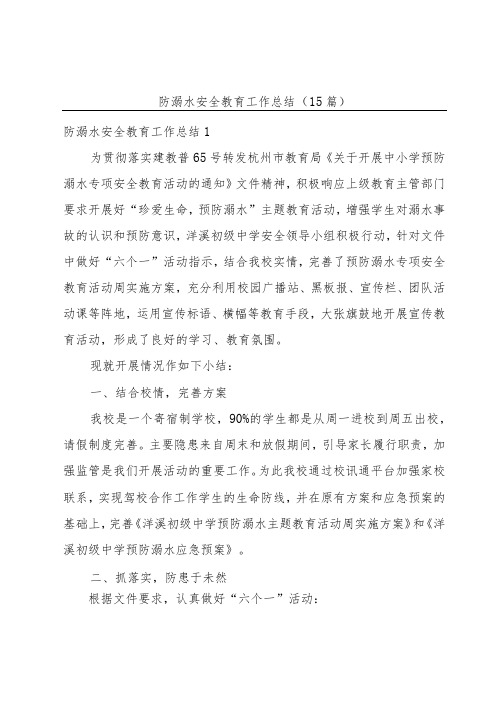 防溺水安全教育工作总结（15篇）

防溺水安全教育工作总结1

为贯彻落实建教普65号转发杭州市教育局《关于开展中小学预防溺水专项安全教育活动的通知》文件精神，积极响应上级教育主管部门要求开展好“珍爱生命，预防溺水”主题教育活动，增强学生对溺水事故的认识和预防意识，洋溪初级中学安全领导小组积极行动，针对文件中做好“六个一”活动指示，结合我校实情，完善了预防溺水专项安全教育活动周实施方案，充分利用校园广播站、黑板报、宣传栏、团队活动课等阵地，运用宣传标语、横幅等教育手段，大张旗鼓地开展宣传教育活动，形成了良好的学习、教育氛围。

现就开展情况作如下小结：

一、结合校情，完善方案

我校是一个寄宿制学校，90%的学生都是从周一进校到周五出校，请假制度完善。主要隐患来自周末和放假期间，引导家长履行职责，加强监管是我们开展活动的重要工作。为此我校通过校讯通平台加强家校联系，实现驾校合作工作学生的生命防线，并在原有方案和应急预案的基础上，完善《洋溪初级中学预防溺水主题教育活动周实施方案》和《洋溪初级中学预防溺水应急预案》。

二、抓落实，防患于未然

根据文件要求，认真做好“六个一”活动：